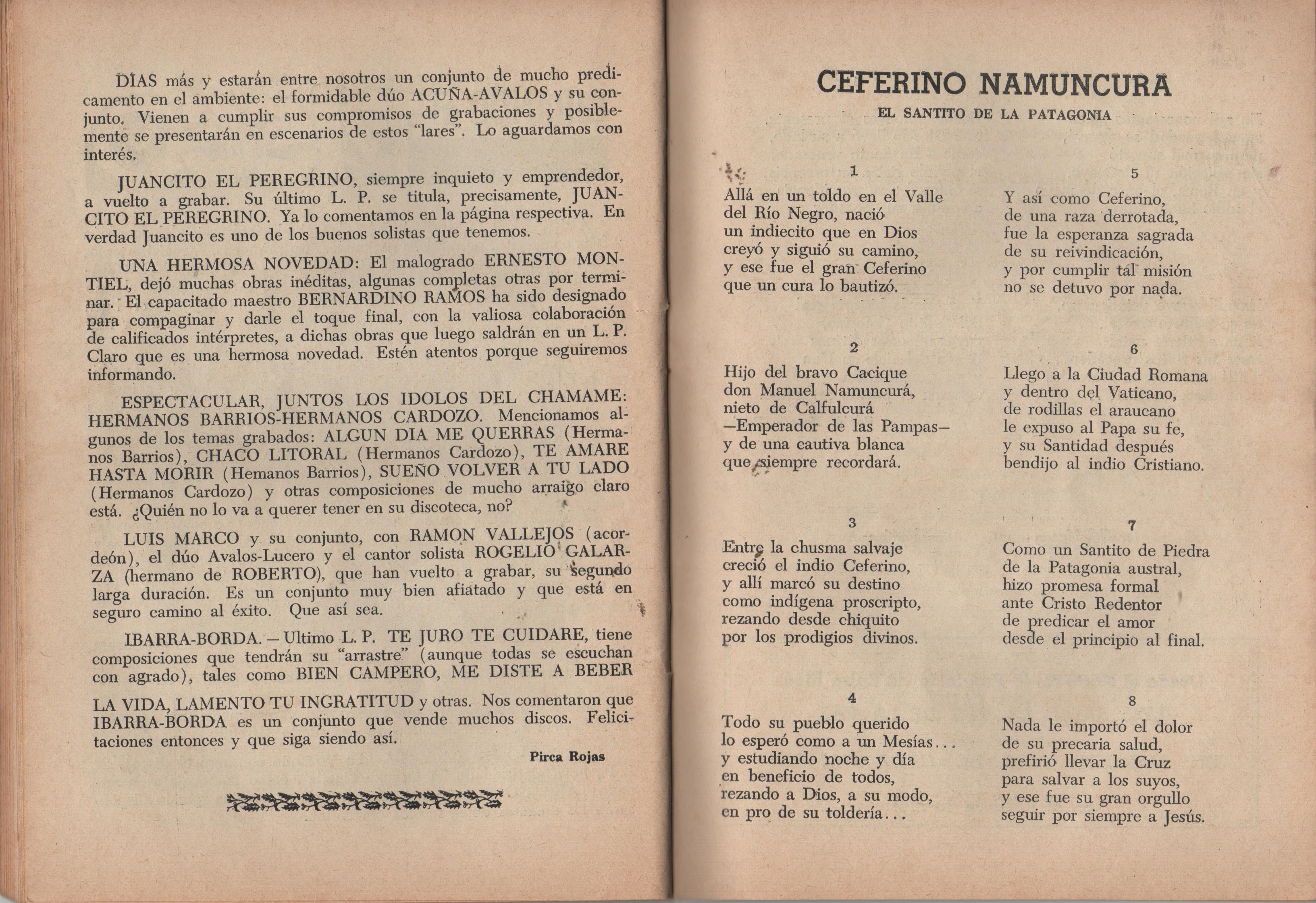 DIAS más y estarán entre nosotros un conjunto de mucho predicamento en el ambiente: el formidable dúo ACUÑA-AVALOS y su conjunto. Vienen a cumplir sus compromisos de grabaciones y posiblemente se presentarán en escenarios de estos "lares". Lo aguardamos con interés.

JUANCITO EL PEREGRINO, siempre inquieto y emprendedor, a vuelto a grabar. Su último L. P. se titula, precisamente, JUANCITO EL PEREGRINO. Ya lo comentamos en la página respectiva. En verdad Juancito es uno de los buenos solistas que tenemos.

UNA HERMOSA NOVEDAD: El malogrado ERNESTO MONTIEL, dejó muchas obras inéditas, algunas completas otras por terminar. El capacitado maestro BERNARDINO RAMOS ha sido designado para compaginar y darle el toque final, con la valiosa colaboración de calificados intérpretes, a dichas obras que luego saldrán en un L. P. Claro que es una hermosa novedad. Estén atentos porque seguiremos informando.

ESPECTACULAR, JUNTOS LOS IDOLOS DEL CHAMAME: HERMANOS BARRIOS-HERMANOS CARDOZO. Mencionamos algunos de los temas grabados: ALGUN DIA ME QUERRAS (Hermanos Barrios), CHACO LITORAL (Hermanos Cardozo), TE AMARE HASTA MORIR (Hemanos Barrios), SUEÑO VOLVER A TU LADO (Hermanos Cardozo) y otras composiciones de mucho arraigo claro está. ¿Quién no lo va a querer tener en su discoteca, no?

LUIS MARCO y su conjunto, con RAMON VALLEJOS (acordeón), el dúo Avalos-Lucero y el cantor solista ROGELIO GALARZA (hermano de ROBERTO), que han vuelto a grabar, su segundo larga duración. Es un conjunto muy bien afiatado y que está en seguro camino al éxito. Que así sea.

IBARRA-BORDA. — Ultimo L. P. TE JURO TE CUIDARE, tiene composiciones que tendrán su "arrastre" (aunque todas se escuchan con agrado), tales como BIEN CAMPERO, ME DISTE A BEBER LA VIDA, LAMENTO TU INGRATITUD y otras. Nos comentaron que IBARRA-BORDA es un conjunto que vende muchos discos. Felicitaciones entonces y que siga siendo así.

Pirca Rojas

CEFERINO NAMUNCURA

EL SANTITO DE LA PATAGONIA

1

Allá en un toldo en el Valle
del Río Negro, nació
un indiecito que en Dios
creyó y siguió su camino,
y ese fue el gran Ceferino
que un cura lo bautizó.

2

Hijo del bravo Cacique
don Manuel Namuncurá,
nieto de Calfulcurá
—Emperador de las Pampas—
y de una cautiva blanca
que siempre recordará.

3

Entre la chusma salvaje
creció el indio Ceferino,
y allí marcó su destino
como indígena proscripto,
rezando desde chiquito
por los prodigios divinos.

4

Todo su pueblo querido
lo esperó como a un Mesías...
y estudiando noche y día
en beneficio de todos,
rezando a Dios, a su modo,
en pro de su toldería...

5

Y así como Ceferino,
de una raza derrotada,
fue la esperanza sagrada
de su reivindicación,
y por cumplir tal misión
no se detuvo por nada.

6

Llego a la Ciudad Romana
y dentro del Vaticano,
de rodillas el araucano
le expuso al Papa su fe,
y su Santidad después
bendijo al indio Cristiano.

7

Como un Santito de Piedra
de la Patagonia austral,
hizo promesa formal
ante Cristo Redentor
de predicar el amor
desde el principio al final.

8

Nada le importó el dolor
de su precaria salud,
prefirió llevar la Cruz
para salvar a los suyos,
y ese fue su gran orgullo
seguir por siempre a Jesús.